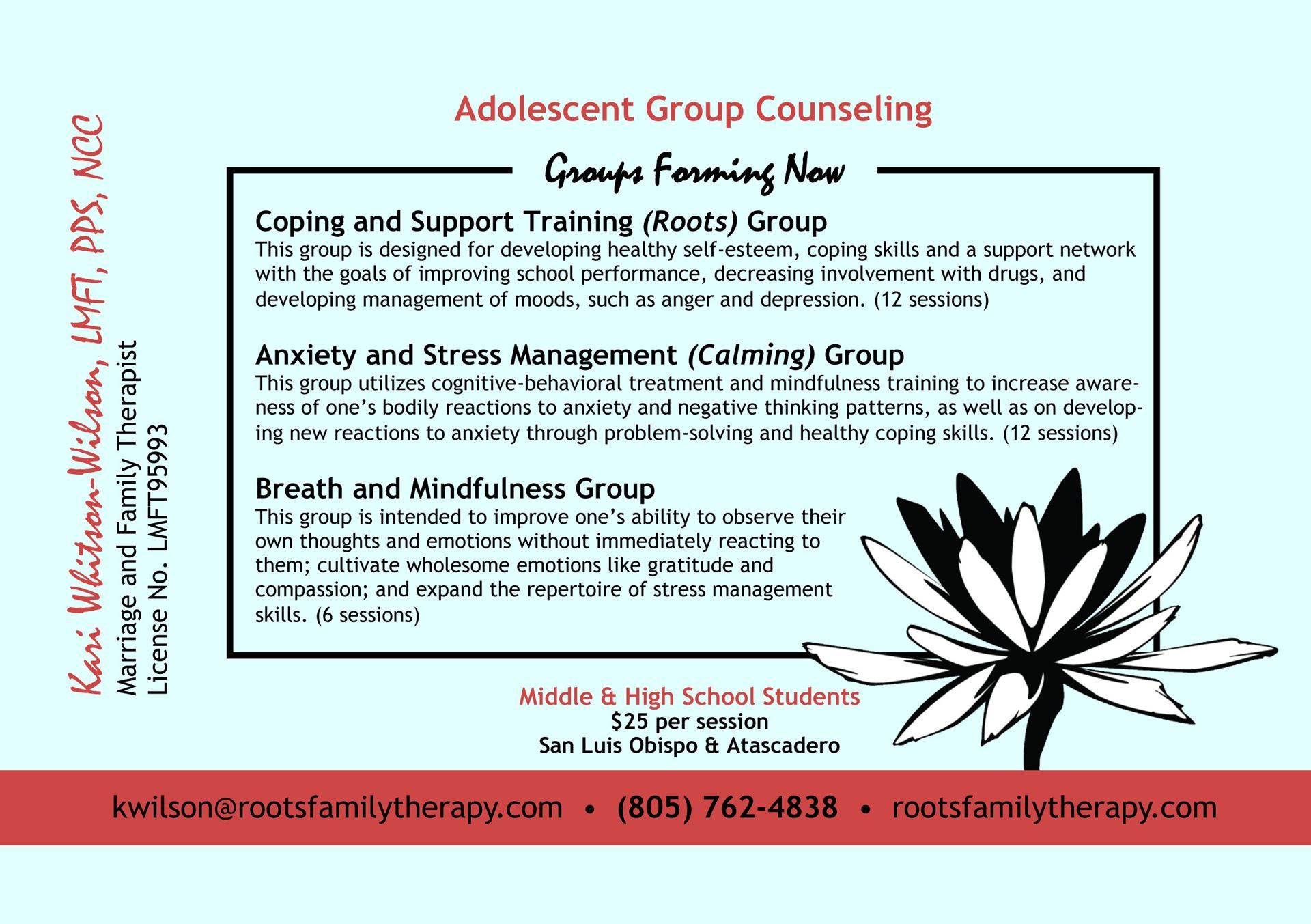 Kari Whitson-Wilson, LMFT, PPS, NCC
Marriage and Family Therapist
License No. LMFT95993

Adolescent Group Counseling

Groups Forming Now

Coping and Support Training (Roots) Group
This group is designed for developing healthy self-esteem, coping skills and a support network with the goals of improving school performance, decreasing involvement with drugs, and developing management of moods, such as anger and depression. (12 sessions)

Anxiety and Stress Management (Calming) Group
This group utilizes cognitive-behavioral treatment and mindfulness training to increase awareness of one's bodily reactions to anxiety and negative thinking patterns, as well as on developing new reactions to anxiety through problem-solving and healthy coping skills. (12 sessions)

Breath and Mindfulness Group
This group is intended to improve one's ability to observe their own thoughts and emotions without immediately reacting to them; cultivate wholesome emotions like gratitude and compassion; and expand the repertoire of stress management skills. (6 sessions)

Middle & High School Students
$25 per session
San Luis Obispo & Atascadero

kwilson@rootsfamilytherapy.com • (805) 762-4838 • rootsfamilytherapy.com